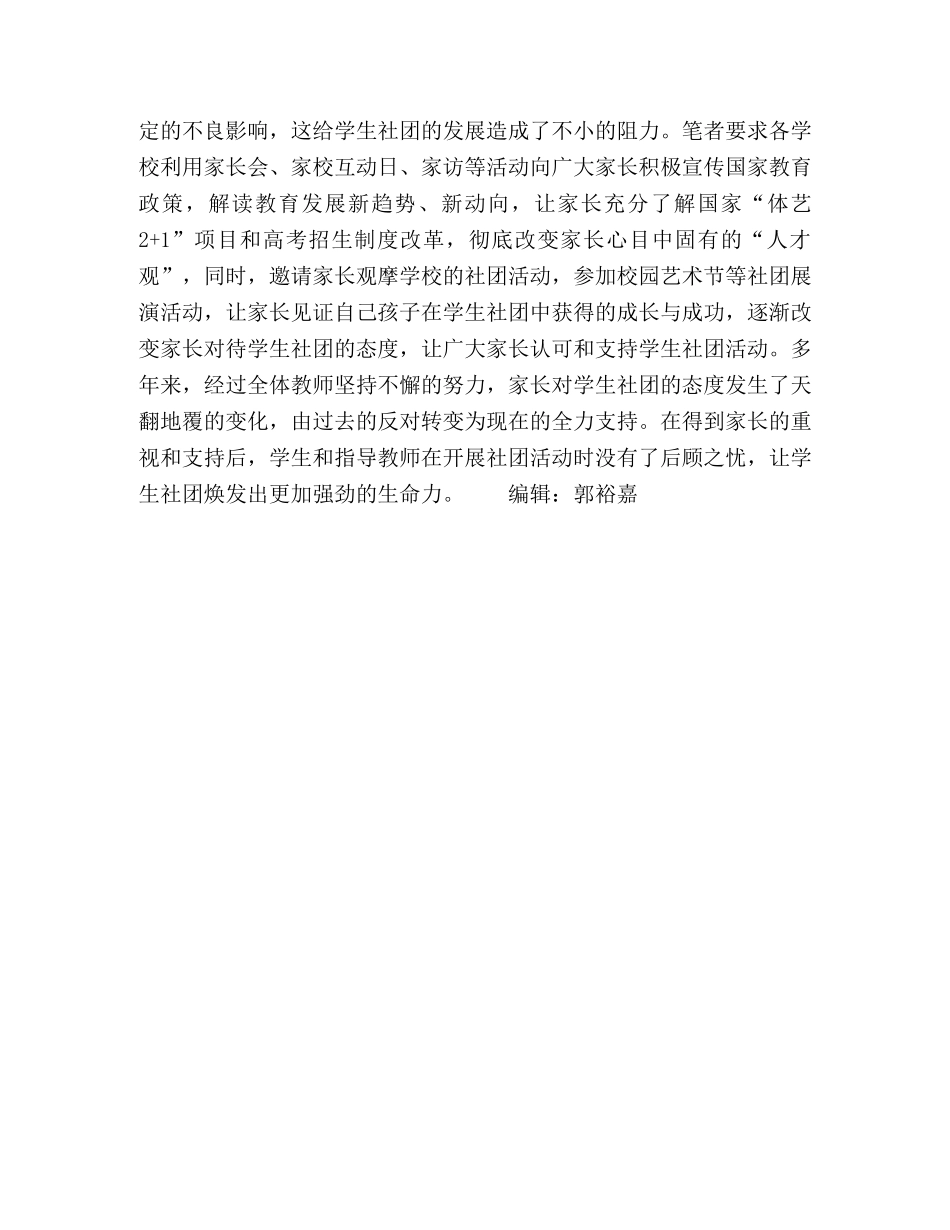 定的不良影响，这给学生社团的发展造成了不小的阻力。笔者要求各学校利用家长会、家校互动日、家访等活动向广大家长积极宣传国家教育政策，解读教育发展新趋势、新动向，让家长充分了解国家“体艺2+1”项目和高考招生制度改革，彻底改变家长心目中固有的“人才观”，同时，邀请家长观摩学校的社团活动，参加校园艺术节等社团展演活动，让家长见证自己孩子在学生社团中获得的成长与成功，逐渐改变家长对待学生社团的态度，让广大家长认可和支持学生社团活动。多年来，经过全体教师坚持不懈的努力，家长对学生社团的态度发生了天翻地覆的变化，由过去的反对转变为现在的全力支持。在得到家长的重视和支持后，学生和指导教师在开展社团活动时没有了后顾之忧，让学生社团焕发出更加强劲的生命力。　　编辑：郭裕嘉